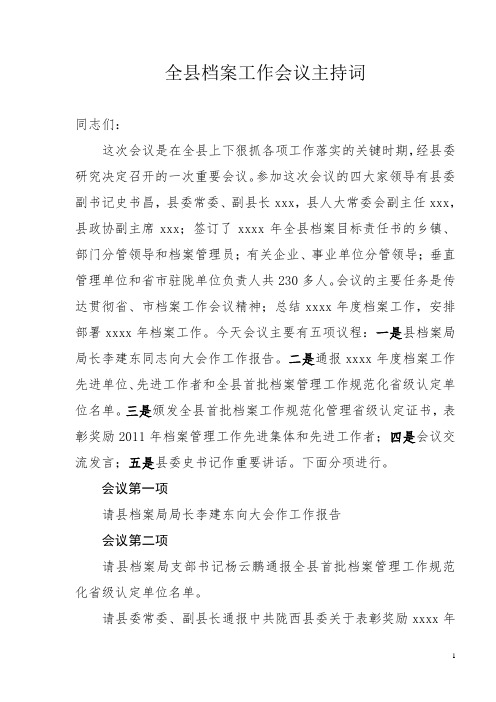 全县档案工作会议主持词

同志们：

这次会议是在全县上下狠抓各项工作落实的关键时期，经县委研究决定召开的一次重要会议。参加这次会议的四大家领导有县委副书记史书昌，县委常委、副县长 xxx，县人大常委会副主任 xxx，县政协副主席 xxx；签订了 xxxx 年全县档案目标责任书的乡镇、部门分管领导和档案管理员；有关企业、事业单位分管领导；垂直管理单位和省市驻陇单位负责人共 230 多人。会议的主要任务是传达贯彻省、市档案工作会议精神；总结 xxxx 年度档案工作，安排部署 xxxx 年档案工作。今天会议主要有五项议程：一是县档案局局长李建东同志向大会作工作报告。二是通报 xxxx 年度档案工作先进单位、先进工作者和全县首批档案管理工作规范化省级认定单位名单。三是颁发全县首批档案工作规范化管理省级认定证书，表彰奖励 2011 年档案管理工作先进集体和先进工作者；四是会议交流发言；五是县委史书记作重要讲话。下面分项进行。

会议第一项

请县档案局局长李建东向大会作工作报告

会议第二项

请县档案局支部书记杨云鹏通报全县首批档案管理工作规范化省级认定单位名单。

请县委常委、副县长通报中共陇西县委关于表彰奖励 xxxx 年

1